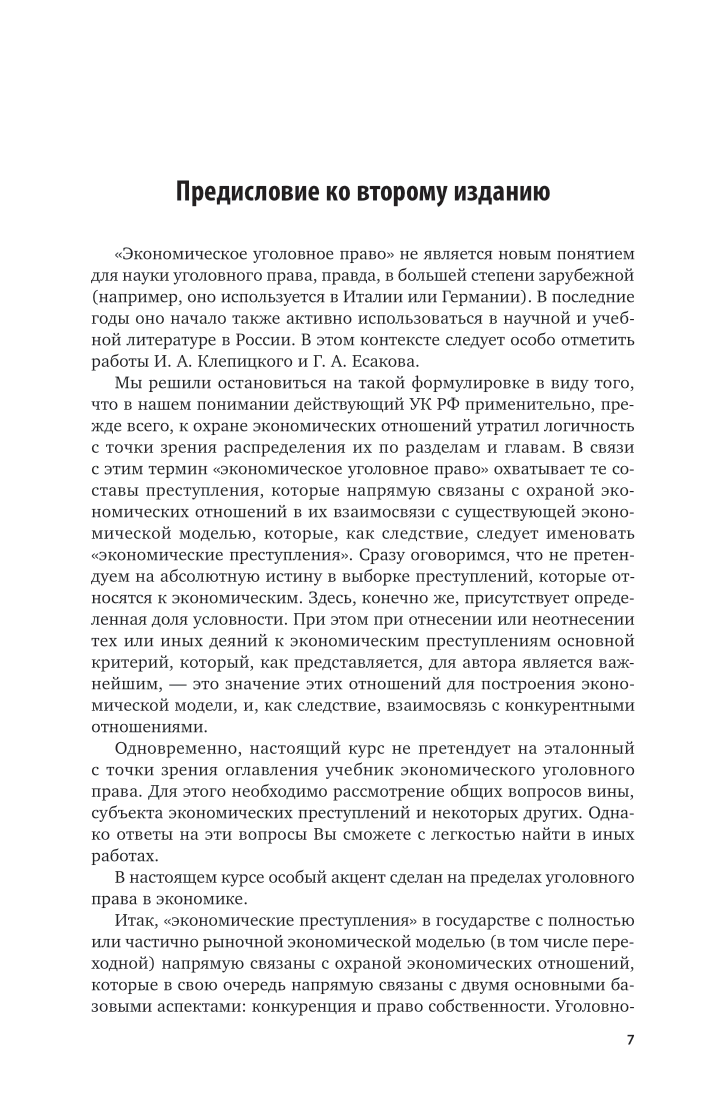 Предисловие ко второму изданию

«Экономическое уголовное право» не является новым понятием для науки уголовного права, правда, в большей степени зарубежной (например, оно используется в Италии или Германии). В последние годы оно начало также активно использоваться в научной и учебной литературе в России. В этом контексте следует особо отметить работы И. А. Клепицкого и Г. А. Есакова.

Мы решили остановиться на такой формулировке в виду того, что в нашем понимании действующий УК РФ применительно, прежде всего, к охране экономических отношений утратил логичность с точки зрения распределения их по разделам и главам. В связи с этим термин «экономическое уголовное право» охватывает те составы преступления, которые напрямую связаны с охраной экономических отношений в их взаимосвязи с существующей экономической моделью, которые, как следствие, следует именовать «экономические преступления». Сразу оговоримся, что не претендуем на абсолютную истину в выборке преступлений, которые относятся к экономическим. Здесь, конечно же, присутствует определенная доля условности. При этом при отнесении или неотнесении тех или иных деяний к экономическим преступлениям основной критерий, который, как представляется, для автора является важнейшим, — это значение этих отношений для построения экономической модели, и, как следствие, взаимосвязь с конкурентными отношениями.

Одновременно, настоящий курс не претендует на эталонный с точки зрения оглавления учебник экономического уголовного права. Для этого необходимо рассмотрение общих вопросов вины, субъекта экономических преступлений и некоторых других. Однако ответы на эти вопросы Вы сможете с легкостью найти в иных работах.

В настоящем курсе особый акцент сделан на пределах уголовного права в экономике.

Итак, «экономические преступления» в государстве с полностью или частично рыночной экономической моделью (в том числе переходной) напрямую связаны с охраной экономических отношений, которые в свою очередь напрямую связаны с двумя основными базовыми аспектами: конкуренция и право собственности. Уголовно-

7